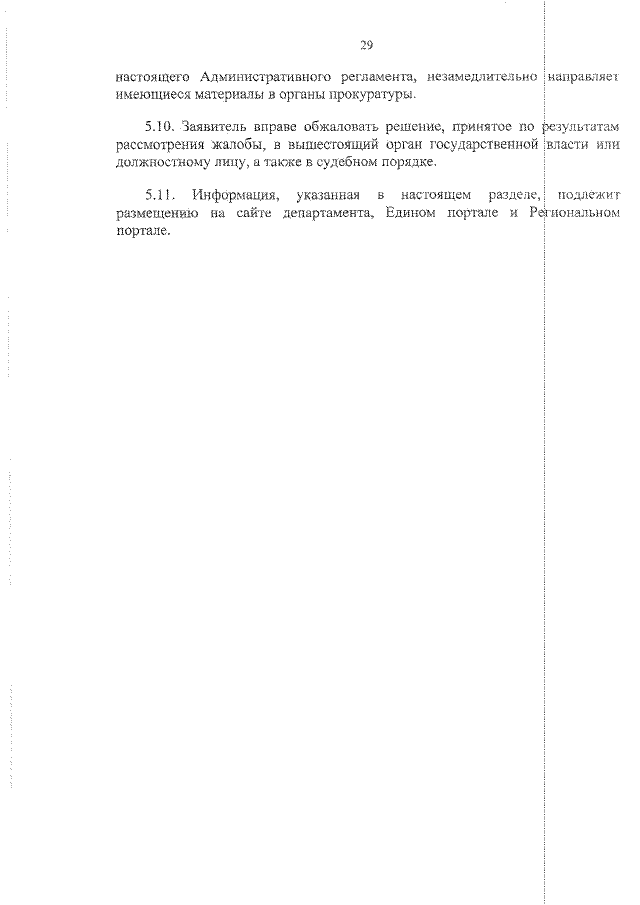 29

настоящего Административного регламента, незамедлительно направляет имеющиеся материалы в органы прокуратуры.

5.10. Заявитель вправе обжаловать решение, принятое по результатам рассмотрения жалобы, в вышестоящий орган государственной власти или должностному лицу, а также в судебном порядке.

5.11. Информация, указанная в настоящем разделе, подлежит размещению на сайте департамента, Едином портале и Региональном портале.